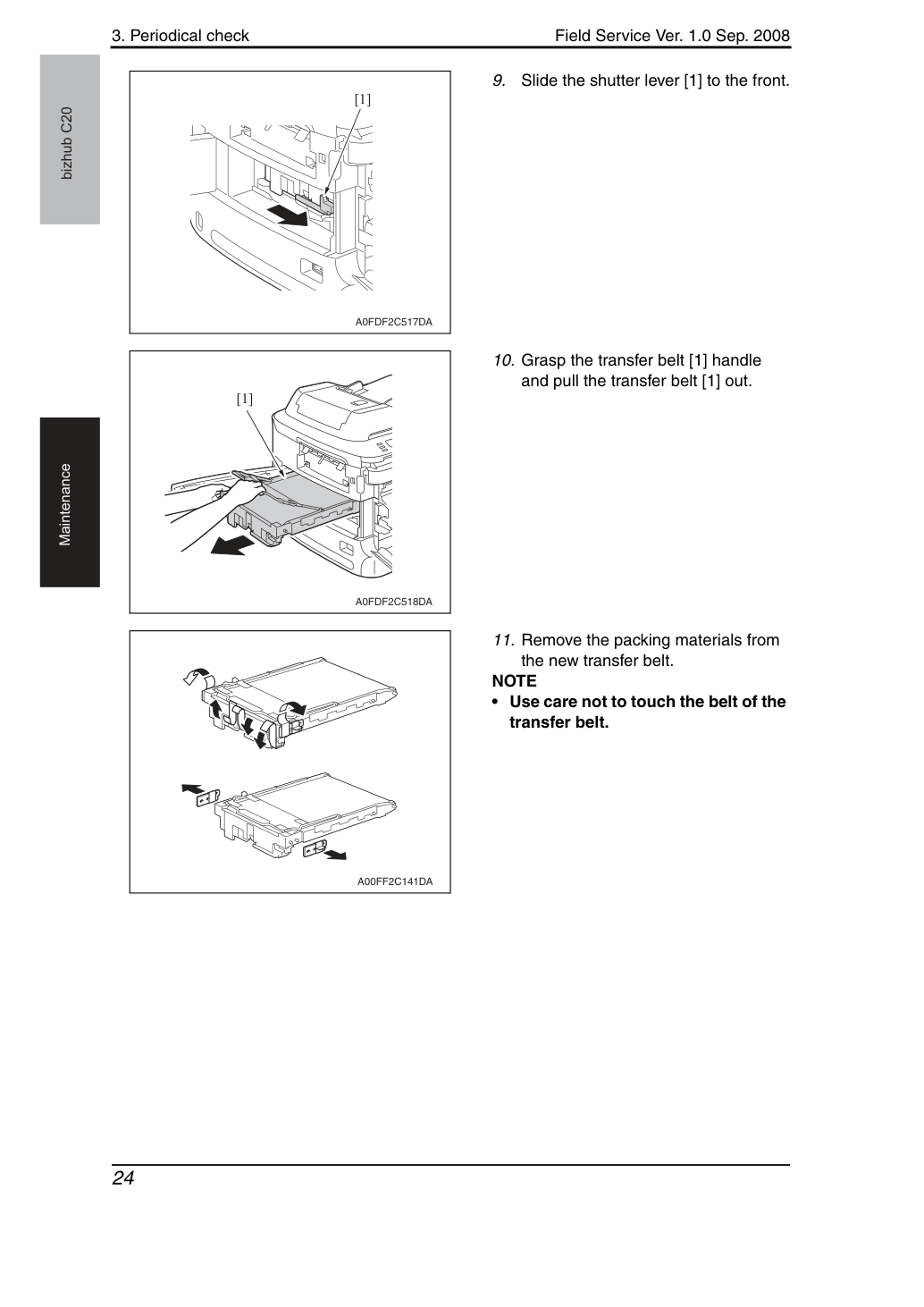 3. Periodical check

Field Service Ver. 1.0 Sep. 2008

bizhub C20

Maintenance

[1]

A0FDF2C517DA

9. Slide the shutter lever [1] to the front.

[1]

A0FDF2C518DA

10. Grasp the transfer belt [1] handle and pull the transfer belt [1] out.

A00FF2C141DA

11. Remove the packing materials from the new transfer belt.

NOTE

• Use care not to touch the belt of the transfer belt.

24